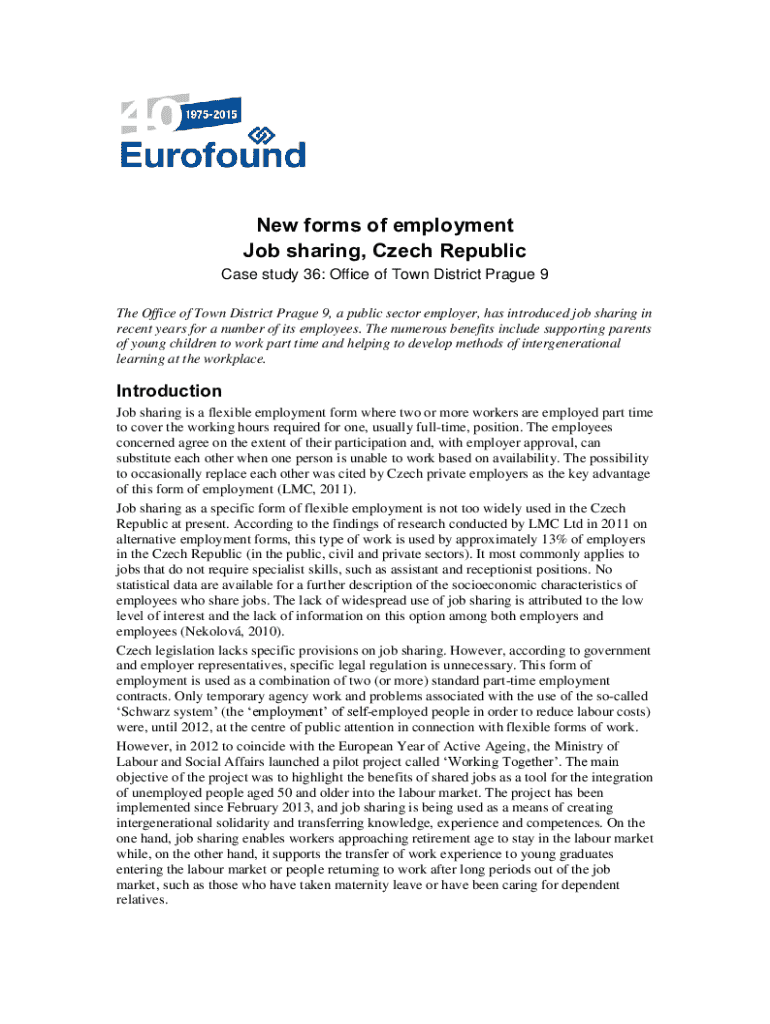 40 1975-2015
Eurofound

New forms of employment
Job sharing, Czech Republic
Case study 36: Office of Town District Prague 9

The Office of Town District Prague 9, a public sector employer, has introduced job sharing in recent years for a number of its employees. The numerous benefits include supporting parents of young children to work part time and helping to develop methods of intergenerational learning at the workplace.

Introduction
Job sharing is a flexible employment form where two or more workers are employed part time to cover the working hours required for one, usually full-time, position. The employees concerned agree on the extent of their participation and, with employer approval, can substitute each other when one person is unable to work based on availability. The possibility to occasionally replace each other was cited by Czech private employers as the key advantage of this form of employment (LMC, 2011).

Job sharing as a specific form of flexible employment is not too widely used in the Czech Republic at present. According to the findings of research conducted by LMC Ltd in 2011 on alternative employment forms, this type of work is used by approximately 13% of employers in the Czech Republic (in the public, civil and private sectors). It most commonly applies to jobs that do not require specialist skills, such as assistant and receptionist positions. No statistical data are available for a further description of the socioeconomic characteristics of employees who share jobs. The lack of widespread use of job sharing is attributed to the low level of interest and the lack of information on this option among both employers and employees (Nekolová, 2010).

Czech legislation lacks specific provisions on job sharing. However, according to government and employer representatives, specific legal regulation is unnecessary. This form of employment is used as a combination of two (or more) standard part-time employment contracts. Only temporary agency work and problems associated with the use of the so-called 'Schwarz system' (the 'employment' of self-employed people in order to reduce labour costs) were, until 2012, at the centre of public attention in connection with flexible forms of work.

However, in 2012 to coincide with the European Year of Active Ageing, the Ministry of Labour and Social Affairs launched a pilot project called 'Working Together'. The main objective of the project was to highlight the benefits of shared jobs as a tool for the integration of unemployed people aged 50 and older into the labour market. The project has been implemented since February 2013, and job sharing is being used as a means of creating intergenerational solidarity and transferring knowledge, experience and competences. On the one hand, job sharing enables workers approaching retirement age to stay in the labour market while, on the other hand, it supports the transfer of work experience to young graduates entering the labour market or people returning to work after long periods out of the job market, such as those who have taken maternity leave or have been caring for dependent relatives.